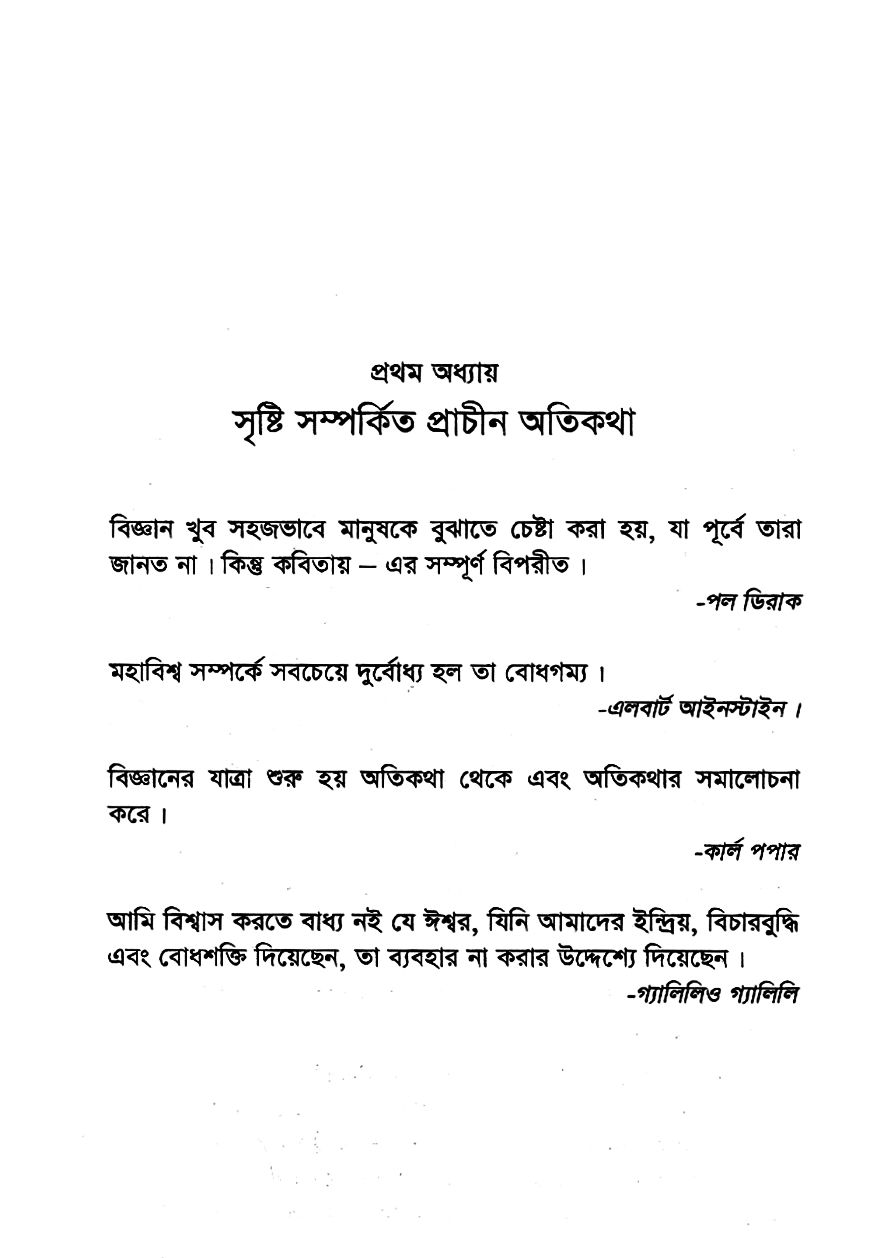 প্রথম অধ্যায়
সৃষ্টি সম্পর্কিত প্রাচীন অতিকথা

বিজ্ঞান খুব সহজভাবে মানুষকে বুঝাতে চেষ্টা করা হয়, যা পূর্বে তারা জানত না। কিন্তু কবিতায় – এর সম্পূর্ণ বিপরীত।
-পল ডিরাক

মহাবিশ্ব সম্পর্কে সবচেয়ে দুর্বোধ্য হল তা বোধগম্য।
-এলবার্ট আইনস্টাইন।

বিজ্ঞানের যাত্রা শুরু হয় অতিকথা থেকে এবং অতিকথার সমালোচনা করে।
-কার্ল পপার

আমি বিশ্বাস করতে বাধ্য নই যে ঈশ্বর, যিনি আমাদের ইন্দ্রিয়, বিচারবুদ্ধি এবং বোধশক্তি দিয়েছেন, তা ব্যবহার না করার উদ্দেশ্যে দিয়েছেন।
-গ্যালিলিও গ্যালিলি